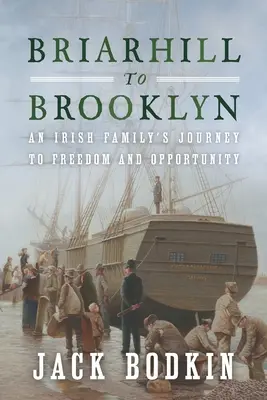 BRIARHILL
TO
BROOKLYN

AN IRISH FAMILY'S JOURNEY TO FREEDOM AND OPPORTUNITY

JACK BODKIN